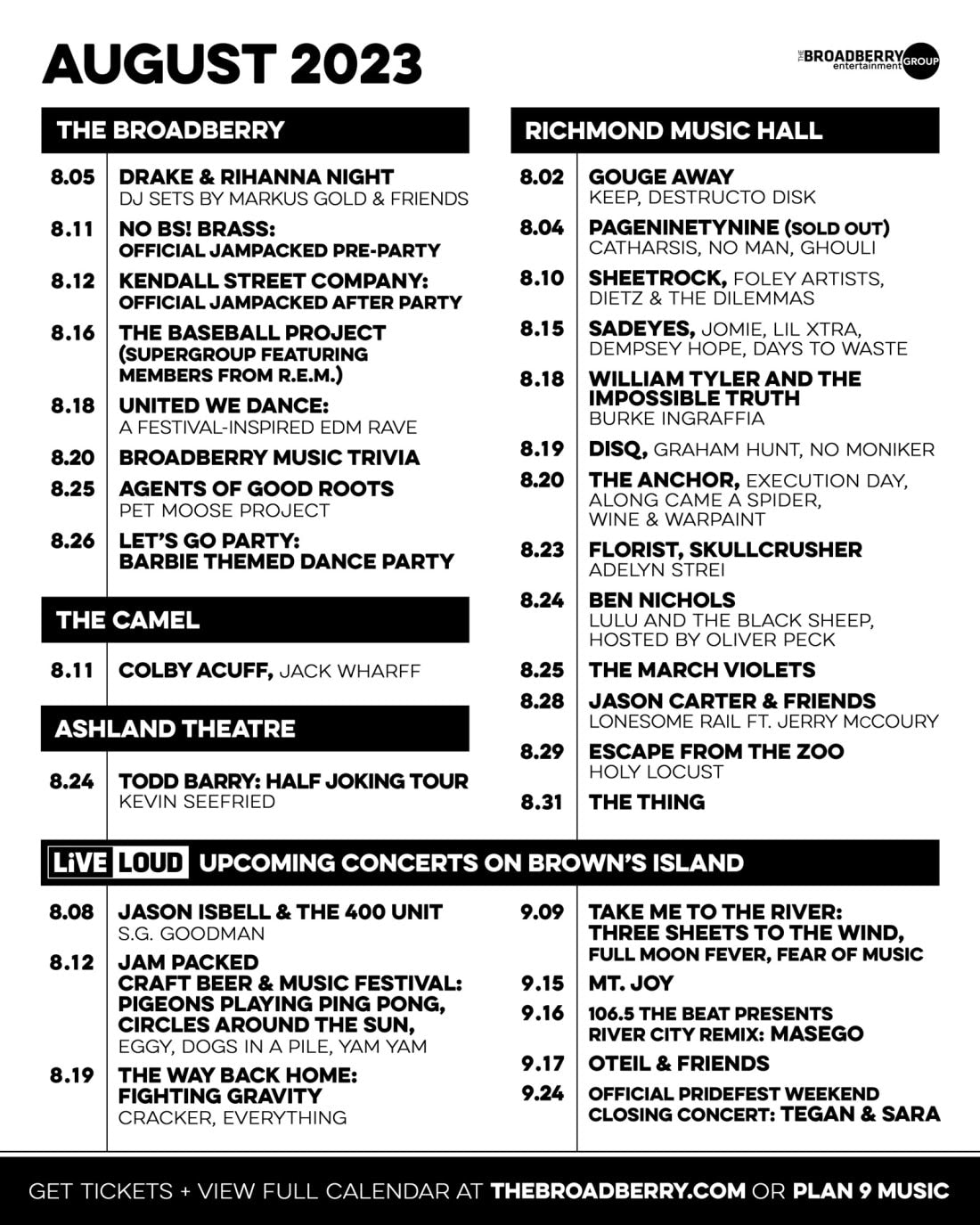 AUGUST 2023

THE BROADBERRY entertainment GROUP

THE BROADBERRY

8.05 DRAKE & RIHANNA NIGHT
DJ SETS BY MARKUS GOLD & FRIENDS

8.11 NO BS! BRASS:
OFFICIAL JAMPACKED PRE-PARTY

8.12 KENDALL STREET COMPANY:
OFFICIAL JAMPACKED AFTER PARTY

8.16 THE BASEBALL PROJECT
(SUPERGROUP FEATURING MEMBERS FROM R.E.M.)

8.18 UNITED WE DANCE:
A FESTIVAL-INSPIRED EDM RAVE

8.20 BROADBERRY MUSIC TRIVIA

8.25 AGENTS OF GOOD ROOTS
PET MOOSE PROJECT

8.26 LET'S GO PARTY:
BARBIE THEMED DANCE PARTY

THE CAMEL

8.11 COLBY ACUFF, JACK WHARFF

ASHLAND THEATRE

8.24 TODD BARRY: HALF JOKING TOUR
KEVIN SEEFRIED

RICHMOND MUSIC HALL

8.02 GOUGE AWAY
KEEP, DESTRUCTO DISK

8.04 PAGENINETYNINE (SOLD OUT)
CATHARSIS, NO MAN, GHOULI

8.10 SHEETROCK, FOLEY ARTISTS, DIETZ & THE DILEMMAS

8.15 SADEYES, JOMIE, LIL XTRA, DEMPSEY HOPE, DAYS TO WASTE

8.18 WILLIAM TYLER AND THE IMPOSSIBLE TRUTH
BURKE INGRAFFIA

8.19 DISQ, GRAHAM HUNT, NO MONIKER

8.20 THE ANCHOR, EXECUTION DAY, ALONG CAME A SPIDER, WINE & WARPAINT

8.23 FLORIST, SKULLCRUSHER
ADELYN STREI

8.24 BEN NICHOLS
LULU AND THE BLACK SHEEP, HOSTED BY OLIVER PECK

8.25 THE MARCH VIOLETS

8.28 JASON CARTER & FRIENDS
LONESOME RAIL FT. JERRY McCOURY

8.29 ESCAPE FROM THE ZOO
HOLY LOCUST

8.31 THE THING

LiVE LOUD UPCOMING CONCERTS ON BROWN'S ISLAND

8.08 JASON ISBELL & THE 400 UNIT
S.G. GOODMAN

8.12 JAM PACKED
CRAFT BEER & MUSIC FESTIVAL:
PIGEONS PLAYING PING PONG, CIRCLES AROUND THE SUN,
EGGY, DOGS IN A PILE, YAM YAM

8.19 THE WAY BACK HOME:
FIGHTING GRAVITY
CRACKER, EVERYTHING

9.09 TAKE ME TO THE RIVER:
THREE SHEETS TO THE WIND,
FULL MOON FEVER, FEAR OF MUSIC

9.15 MT. JOY

9.16 106.5 THE BEAT PRESENTS
RIVER CITY REMIX: MASEGO

9.17 OTEIL & FRIENDS

9.24 OFFICIAL PRIDEFEST WEEKEND
CLOSING CONCERT: TEGAN & SARA

GET TICKETS + VIEW FULL CALENDAR AT THEBROADBERRY.COM OR PLAN 9 MUSIC